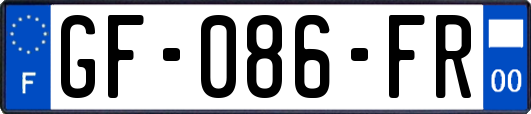 F
GF-086-FR
00